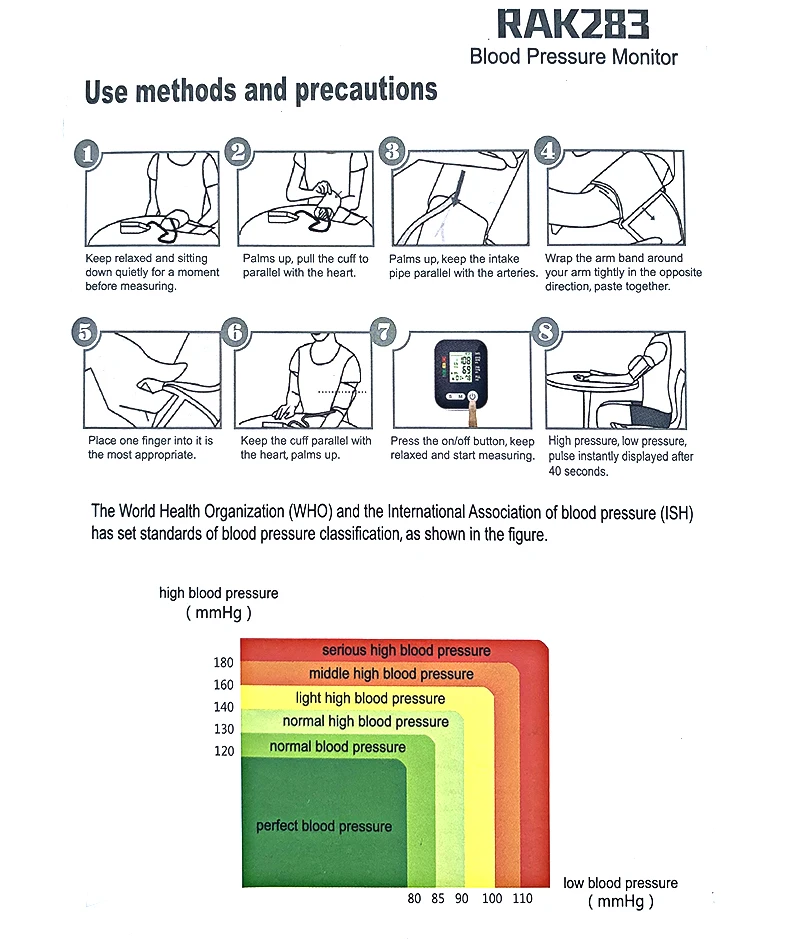 RAK283
Blood Pressure Monitor

Use methods and precautions

1
Keep relaxed and sitting down quietly for a moment before measuring.

2
Palms up, pull the cuff to parallel with the heart.

3
Palms up, keep the intake pipe parallel with the arteries.

4
Wrap the arm band around your arm tightly in the opposite direction, paste together.

5
Place one finger into it is the most appropriate.

6
Keep the cuff parallel with the heart, palms up.

7
Press the on/off button, keep relaxed and start measuring.

8
High pressure, low pressure, pulse instantly displayed after 40 seconds.

The World Health Organization (WHO) and the International Association of blood pressure (ISH) has set standards of blood pressure classification, as shown in the figure.

high blood pressure
( mmHg )

180
160
140
130
120

serious high blood pressure
middle high blood pressure
light high blood pressure
normal high blood pressure
normal blood pressure
perfect blood pressure

80 85 90 100 110

low blood pressure
( mmHg )